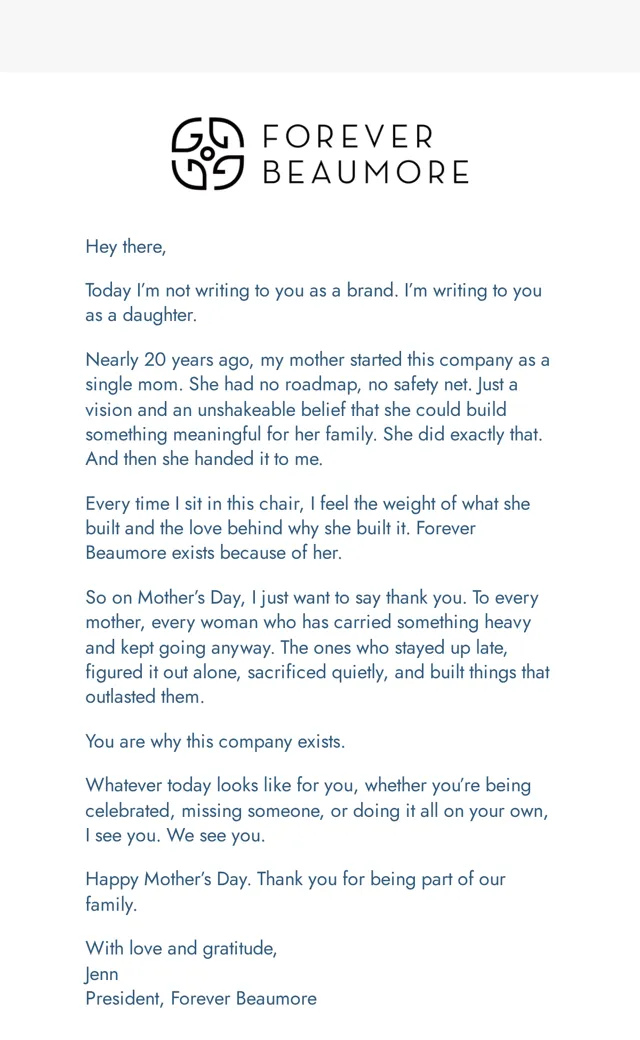 FOREVER BEAUMORE

Hey there,

Today I'm not writing to you as a brand. I'm writing to you as a daughter.

Nearly 20 years ago, my mother started this company as a single mom. She had no roadmap, no safety net. Just a vision and an unshakeable belief that she could build something meaningful for her family. She did exactly that. And then she handed it to me.

Every time I sit in this chair, I feel the weight of what she built and the love behind why she built it. Forever Beaumore exists because of her.

So on Mother's Day, I just want to say thank you. To every mother, every woman who has carried something heavy and kept going anyway. The ones who stayed up late, figured it out alone, sacrificed quietly, and built things that outlasted them.

You are why this company exists.

Whatever today looks like for you, whether you're being celebrated, missing someone, or doing it all on your own, I see you. We see you.

Happy Mother's Day. Thank you for being part of our family.

With love and gratitude,
Jenn
President, Forever Beaumore